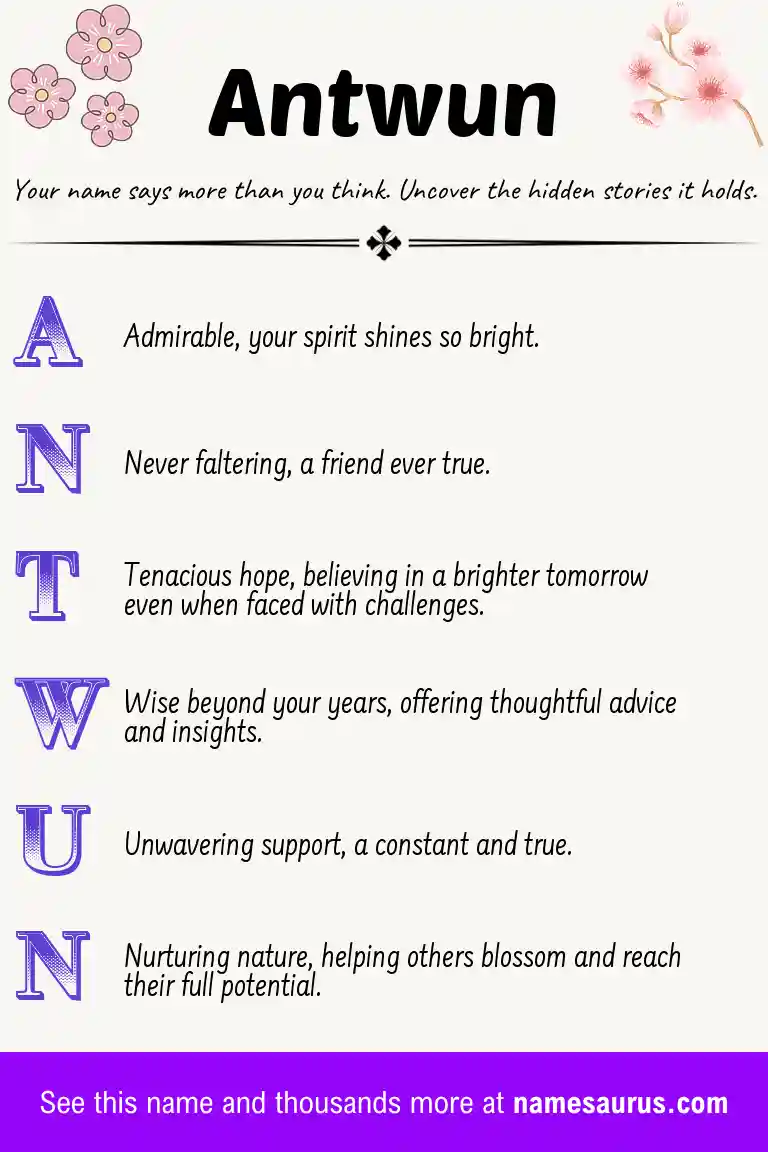 Antwun

Your name says more than you think. Uncover the hidden stories it holds.

A
Admirable, your spirit shines so bright.

N
Never faltering, a friend ever true.

T
Tenacious hope, believing in a brighter tomorrow even when faced with challenges.

W
Wise beyond your years, offering thoughtful advice and insights.

U
Unwavering support, a constant and true.

N
Nurturing nature, helping others blossom and reach their full potential.

See this name and thousands more at namesaurus.com